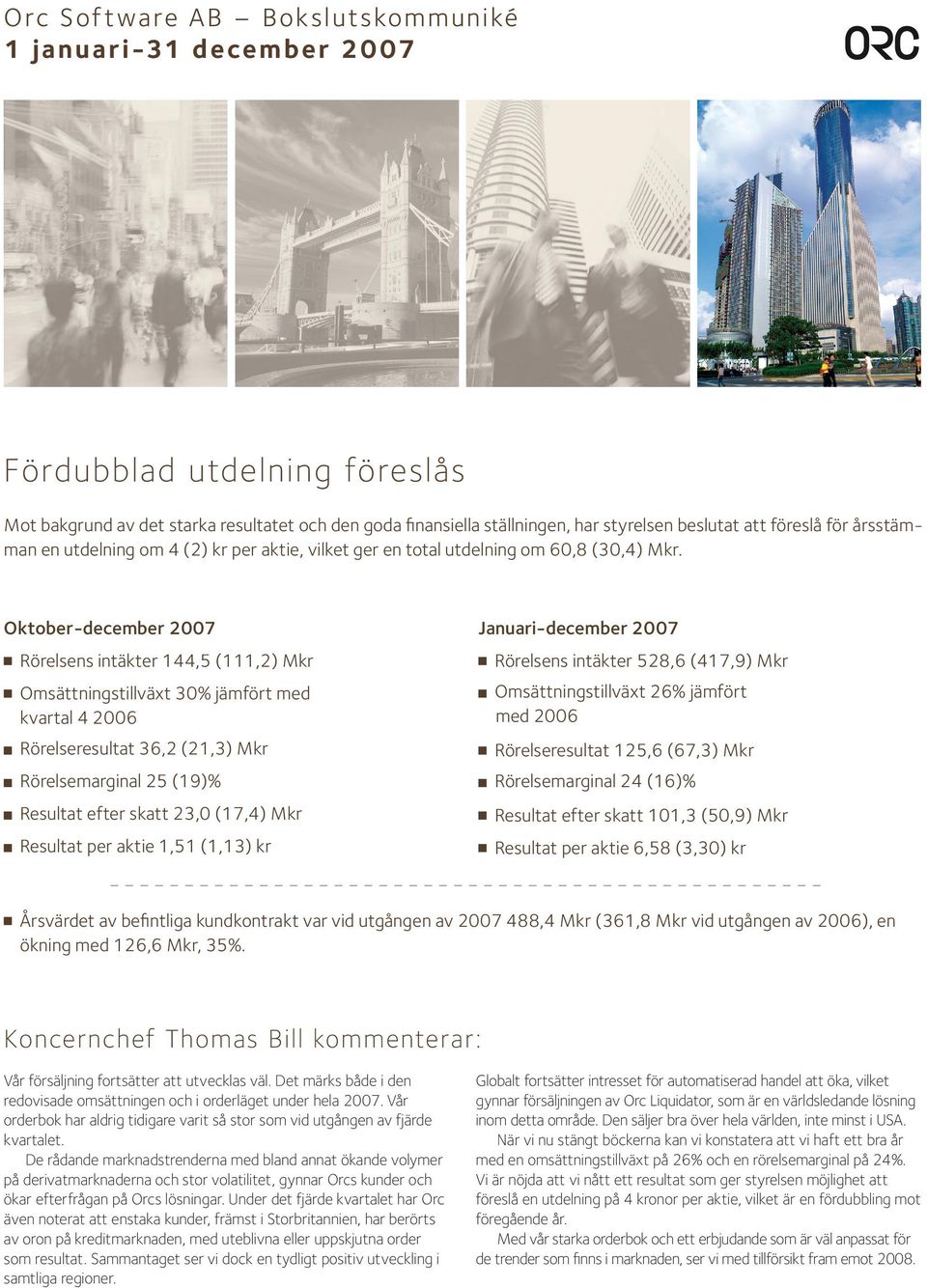 Orc Software AB – Bokslutskommuniké
1 januari-31 december 2007

ORC

Fördubblad utdelning föreslås

Mot bakgrund av det starka resultatet och den goda finansiella ställningen, har styrelsen beslutat att föreslå för årsstämman en utdelning om 4 (2) kr per aktie, vilket ger en total utdelning om 60,8 (30,4) Mkr.

Oktober-december 2007

Rörelsens intäkter 144,5 (111,2) Mkr

Omsättningstillväxt 30% jämfört med kvartal 4 2006

Rörelseresultat 36,2 (21,3) Mkr

Rörelsemarginal 25 (19)%

Resultat efter skatt 23,0 (17,4) Mkr

Resultat per aktie 1,51 (1,13) kr

Januari-december 2007

Rörelsens intäkter 528,6 (417,9) Mkr

Omsättningstillväxt 26% jämfört med 2006

Rörelseresultat 125,6 (67,3) Mkr

Rörelsemarginal 24 (16)%

Resultat efter skatt 101,3 (50,9) Mkr

Resultat per aktie 6,58 (3,30) kr

Årsvärdet av befintliga kundkontrakt var vid utgången av 2007 488,4 Mkr (361,8 Mkr vid utgången av 2006), en ökning med 126,6 Mkr, 35%.

Koncernchef Thomas Bill kommenterar:

Vår försäljning fortsätter att utvecklas väl. Det märks både i den redovisade omsättningen och i orderläget under hela 2007. Vår orderbok har aldrig tidigare varit så stor som vid utgången av fjärde kvartalet.

De rådande marknadstrenderna med bland annat ökande volymer på derivatmarknaderna och stor volatilitet, gynnar Orcs kunder och ökar efterfrågan på Orcs lösningar. Under det fjärde kvartalet har Orc även noterat att enstaka kunder, främst i Storbritannien, har berörts av oron på kreditmarknaden, med uteblivna eller uppskjutna order som resultat. Sammantaget ser vi dock en tydligt positiv utveckling i samtliga regioner.

Globalt fortsätter intresset för automatiserad handel att öka, vilket gynnar försäljningen av Orc Liquidator, som är en världsledande lösning inom detta område. Den säljer bra över hela världen, inte minst i USA.

När vi nu stängt böckerna kan vi konstatera att vi haft ett bra år med en omsättningstillväxt på 26% och en rörelsemarginal på 24%. Vi är nöjda att vi nått ett resultat som ger styrelsen möjlighet att föreslå en utdelning på 4 kronor per aktie, vilket är en fördubbling mot föregående år.

Med vår starka orderbok och ett erbjudande som är väl anpassat för de trender som finns i marknaden, ser vi med tillförsikt fram emot 2008.